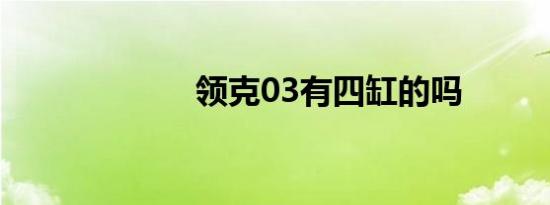 领克03有四缸的吗